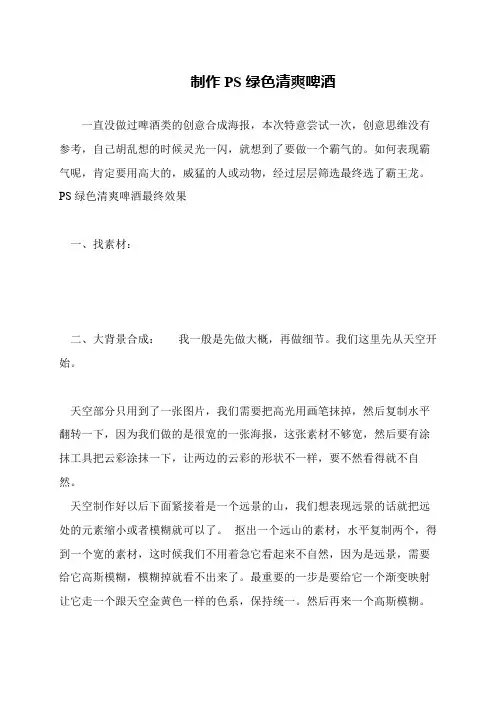 制作 PS 绿色清爽啤酒

一直没做过啤酒类的创意合成海报，本次特意尝试一次，创意思维没有参考，自己胡乱想的时候灵光一闪，就想到了要做一个霸气的。如何表现霸气呢，肯定要用高大的，威猛的人或动物，经过层层筛选最终选了霸王龙。PS 绿色清爽啤酒最终效果

一、找素材：

二、大背景合成：　　我一般是先做大概，再做细节。我们这里先从天空开始。

天空部分只用到了一张图片，我们需要把高光用画笔抹掉，然后复制水平翻转一下，因为我们做的是很宽的一张海报，这张素材不够宽，然后要有涂抹工具把云彩涂抹一下，让两边的云彩的形状不一样，要不然看得就不自然。

天空制作好以后下面紧接着是一个远景的山，我们想表现远景的话就把远处的元素缩小或者模糊就可以了。　抠出一个远山的素材，水平复制两个，得到一个宽的素材，这时候我们不用着急它看起来不自然，因为是远景，需要给它高斯模糊，模糊掉就看不出来了。最重要的一步是要给它一个渐变映射让它走一个跟天空金黄色一样的色系，保持统一。然后再来一个高斯模糊。